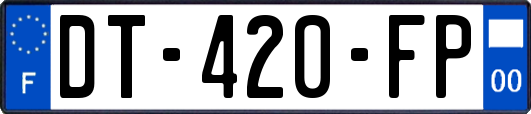 F
DT-420-FP
00